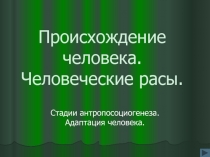 Происхождение человека. Человеческие расы.

Стадии антропосоциогенеза. Адаптация человека.